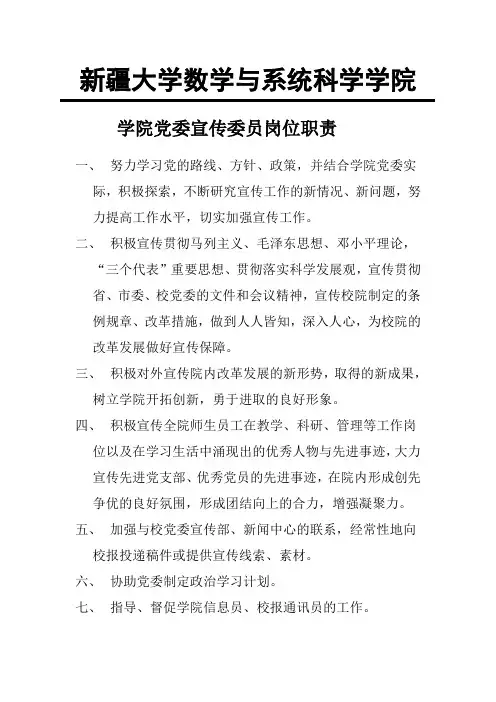 新疆大学数学与系统科学学院

学院党委宣传委员岗位职责

一、 努力学习党的路线、方针、政策，并结合学院党委实际，积极探索，不断研究宣传工作的新情况、新问题，努力提高工作水平，切实加强宣传工作。

二、 积极宣传贯彻马列主义、毛泽东思想、邓小平理论，“三个代表”重要思想、贯彻落实科学发展观，宣传贯彻省、市委、校党委的文件和会议精神，宣传校院制定的条例规章、改革措施，做到人人皆知，深入人心，为校院的改革发展做好宣传保障。

三、 积极对外宣传院内改革发展的新形势，取得的新成果，树立学院开拓创新，勇于进取的良好形象。

四、 积极宣传全院师生员工在教学、科研、管理等工作岗位以及在学习生活中涌现出的优秀人物与先进事迹，大力宣传先进党支部、优秀党员的先进事迹，在院内形成创先争优的良好氛围，形成团结向上的合力，增强凝聚力。

五、 加强与校党委宣传部、新闻中心的联系，经常性地向校报投递稿件或提供宣传线索、素材。

六、 协助党委制定政治学习计划。

七、 指导、督促学院信息员、校报通讯员的工作。